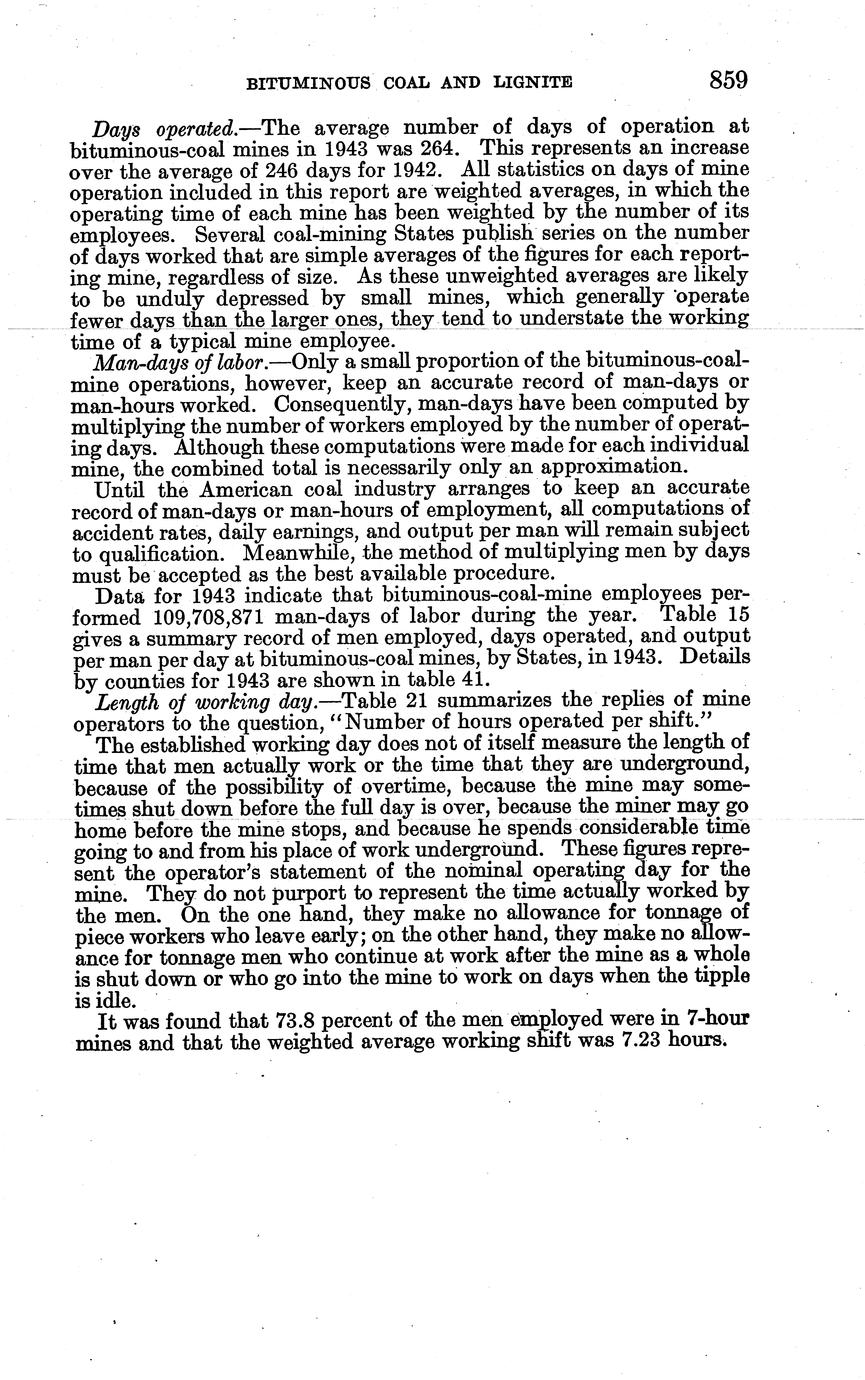 BITUMINOUS COAL AND LIGNITE 859

Days operated.—The average number of days of operation at bituminous-coal mines in 1943 was 264. This represents an increase over the average of 246 days for 1942. All statistics on days of mine operation included in this report are weighted averages, in which the operating time of each mine has been weighted by the number of its employees. Several coal-mining States publish series on the number of days worked that are simple averages of the figures for each reporting mine, regardless of size. As these unweighted averages are likely to be unduly depressed by small mines, which generally operate fewer days than the larger ones, they tend to understate the working time of a typical mine employee.

Man-days of labor.—Only a small proportion of the bituminous-coal-mine operations, however, keep an accurate record of man-days or man-hours worked. Consequently, man-days have been computed by multiplying the number of workers employed by the number of operating days. Although these computations were made for each individual mine, the combined total is necessarily only an approximation.

Until the American coal industry arranges to keep an accurate record of man-days or man-hours of employment, all computations of accident rates, daily earnings, and output per man will remain subject to qualification. Meanwhile, the method of multiplying men by days must be accepted as the best available procedure.

Data for 1943 indicate that bituminous-coal-mine employees performed 109,708,871 man-days of labor during the year. Table 15 gives a summary record of men employed, days operated, and output per man per day at bituminous-coal mines, by States, in 1943. Details by counties for 1943 are shown in table 41.

Length of working day.—Table 21 summarizes the replies of mine operators to the question, "Number of hours operated per shift."

The established working day does not of itself measure the length of time that men actually work or the time that they are underground, because of the possibility of overtime, because the mine may sometimes shut down before the full day is over, because the miner may go home before the mine stops, and because he spends considerable time going to and from his place of work underground. These figures represent the operator's statement of the nominal operating day for the mine. They do not purport to represent the time actually worked by the men. On the one hand, they make no allowance for tonnage of piece workers who leave early; on the other hand, they make no allowance for tonnage men who continue at work after the mine as a whole is shut down or who go into the mine to work on days when the tipple is idle.

It was found that 73.8 percent of the men employed were in 7-hour mines and that the weighted average working shift was 7.23 hours.